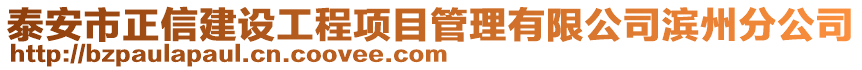 泰安市正信建设工程项目管理有限公司滨州分公司
http://bzpaulapaul.cn.coovee.com